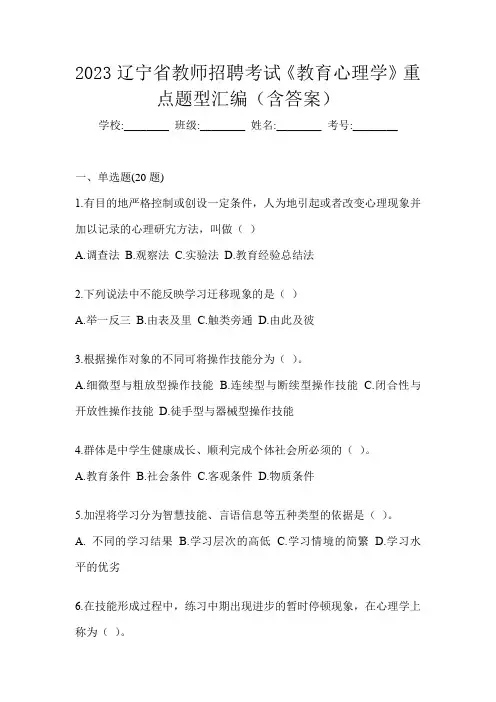 2023 辽宁省教师招聘考试《教育心理学》重点题型汇编（含答案）

学校:________ 班级:________ 姓名:________ 考号:________

一、单选题(20 题)

1.有目的地严格控制或创设一定条件，人为地引起或者改变心理现象并加以记录的心理研究方法，叫做（ ）

A.调查法 B.观察法 C.实验法 D.教育经验总结法

2.下列说法中不能反映学习迁移现象的是（ ）

A.举一反三 B.由表及里 C.触类旁通 D.由此及彼

3.根据操作对象的不同可将操作技能分为（ ）。

A.细微型与粗放型操作技能 B.连续型与断续型操作技能 C.闭合性与开放性操作技能 D.徒手型与器械型操作技能

4.群体是中学生健康成长、顺利完成个体社会所必须的（ ）。

A.教育条件 B.社会条件 C.客观条件 D.物质条件

5.加涅将学习分为智慧技能、言语信息等五种类型的依据是（ ）。

A. 不同的学习结果 B.学习层次的高低 C.学习情境的简繁 D.学习水平的优劣

6.在技能形成过程中，练习中期出现进步的暂时停顿现象，在心理学上称为（ ）。